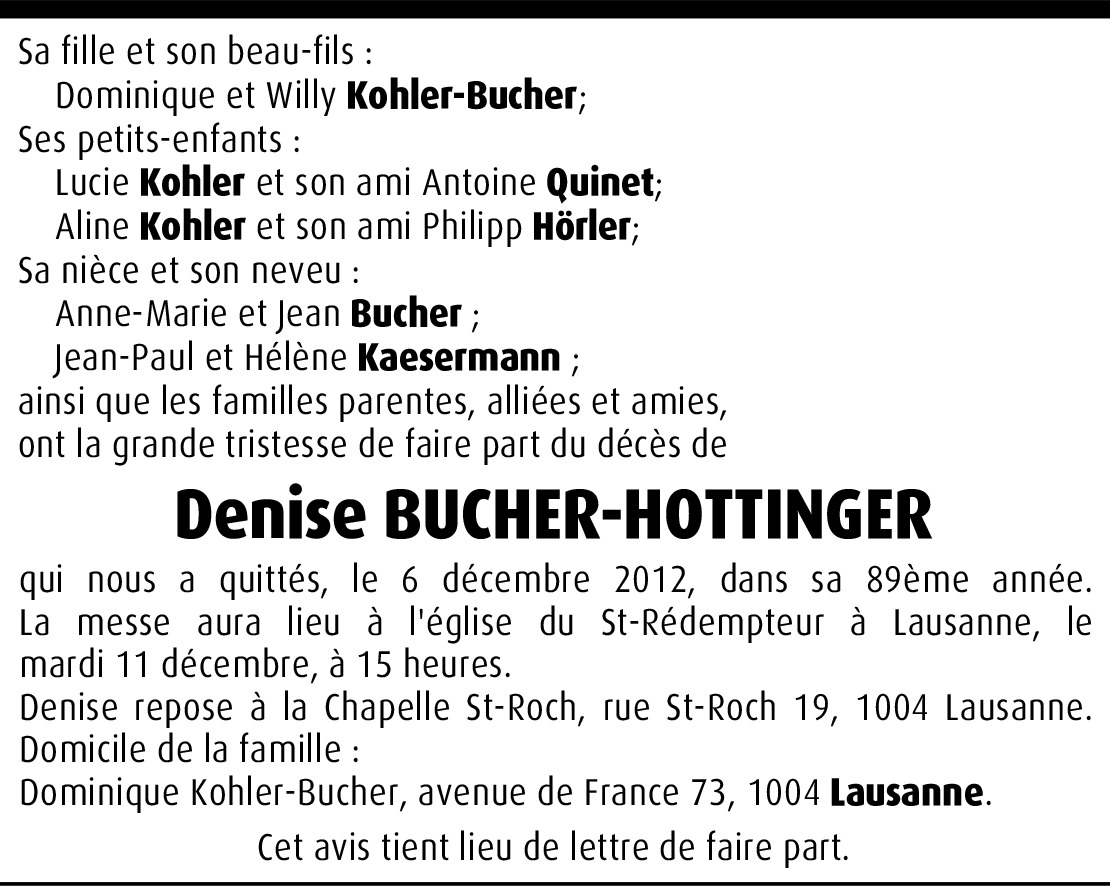 Sa fille et son beau-fils :
Dominique et Willy Kohler-Bucher;
Ses petits-enfants :
Lucie Kohler et son ami Antoine Quinet;
Aline Kohler et son ami Philipp Hörler;
Sa nièce et son neveu :
Anne-Marie et Jean Bucher ;
Jean-Paul et Hélène Kaesermann ;
ainsi que les familles parentes, alliées et amies, ont la grande tristesse de faire part du décès de

Denise BUCHER-HOTTINGER

qui nous a quittés, le 6 décembre 2012, dans sa 89ème année. La messe aura lieu à l'église du St-Rédempteur à Lausanne, le mardi 11 décembre, à 15 heures.
Denise repose à la Chapelle St-Roch, rue St-Roch 19, 1004 Lausanne.
Domicile de la famille :
Dominique Kohler-Bucher, avenue de France 73, 1004 Lausanne.

Cet avis tient lieu de lettre de faire part.